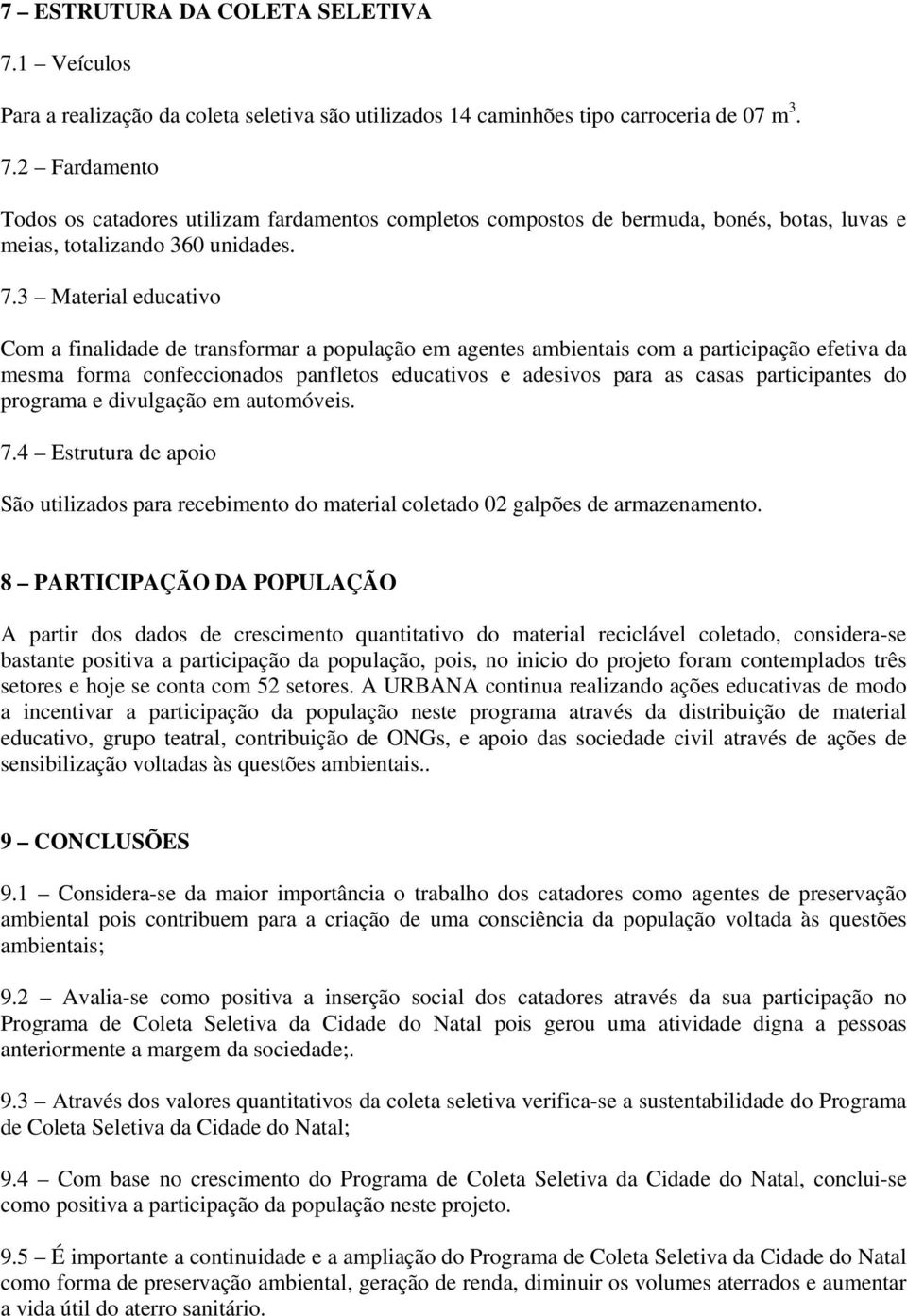 7 – ESTRUTURA DA COLETA SELETIVA

7.1 – Veículos

Para a realização da coleta seletiva são utilizados 14 caminhões tipo carroceria de 07 $m^3$.

7.2 – Fardamento

Todos os catadores utilizam fardamentos completos compostos de bermuda, bonés, botas, luvas e meias, totalizando 360 unidades.

7.3 – Material educativo

Com a finalidade de transformar a população em agentes ambientais com a participação efetiva da mesma forma confeccionados panfletos educativos e adesivos para as casas participantes do programa e divulgação em automóveis.

7.4 – Estrutura de apoio

São utilizados para recebimento do material coletado 02 galpões de armazenamento.

8 – PARTICIPAÇÃO DA POPULAÇÃO

A partir dos dados de crescimento quantitativo do material reciclável coletado, considera-se bastante positiva a participação da população, pois, no inicio do projeto foram contemplados três setores e hoje se conta com 52 setores. A URBANA continua realizando ações educativas de modo a incentivar a participação da população neste programa através da distribuição de material educativo, grupo teatral, contribuição de ONGs, e apoio das sociedade civil através de ações de sensibilização voltadas às questões ambientais..

9 – CONCLUSÕES

9.1 – Considera-se da maior importância o trabalho dos catadores como agentes de preservação ambiental pois contribuem para a criação de uma consciência da população voltada às questões ambientais;

9.2 – Avalia-se como positiva a inserção social dos catadores através da sua participação no Programa de Coleta Seletiva da Cidade do Natal pois gerou uma atividade digna a pessoas anteriormente a margem da sociedade;.

9.3 – Através dos valores quantitativos da coleta seletiva verifica-se a sustentabilidade do Programa de Coleta Seletiva da Cidade do Natal;

9.4 – Com base no crescimento do Programa de Coleta Seletiva da Cidade do Natal, conclui-se como positiva a participação da população neste projeto.

9.5 – É importante a continuidade e a ampliação do Programa de Coleta Seletiva da Cidade do Natal como forma de preservação ambiental, geração de renda, diminuir os volumes aterrados e aumentar a vida útil do aterro sanitário.